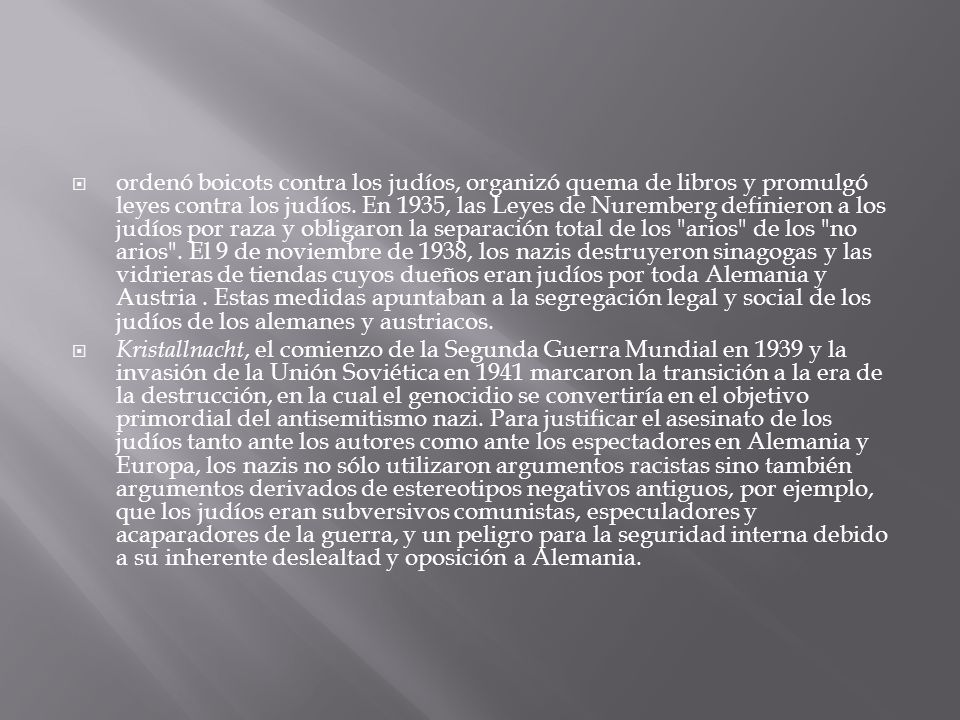 ordenó boicots contra los judíos, organizó quema de libros y promulgó leyes contra los judíos. En 1935, las Leyes de Nuremberg definieron a los judíos por raza y obligaron la separación total de los "arios" de los "no arios". El 9 de noviembre de 1938, los nazis destruyeron sinagogas y las vidrieras de tiendas cuyos dueños eran judíos por toda Alemania y Austria . Estas medidas apuntaban a la segregación legal y social de los judíos de los alemanes y austriacos.

Kristallnacht, el comienzo de la Segunda Guerra Mundial en 1939 y la invasión de la Unión Soviética en 1941 marcaron la transición a la era de la destrucción, en la cual el genocidio se convertiría en el objetivo primordial del antisemitismo nazi. Para justificar el asesinato de los judíos tanto ante los autores como ante los espectadores en Alemania y Europa, los nazis no sólo utilizaron argumentos racistas sino también argumentos derivados de estereotipos negativos antiguos, por ejemplo, que los judíos eran subversivos comunistas, especuladores y acaparadores de la guerra, y un peligro para la seguridad interna debido a su inherente deslealtad y oposición a Alemania.